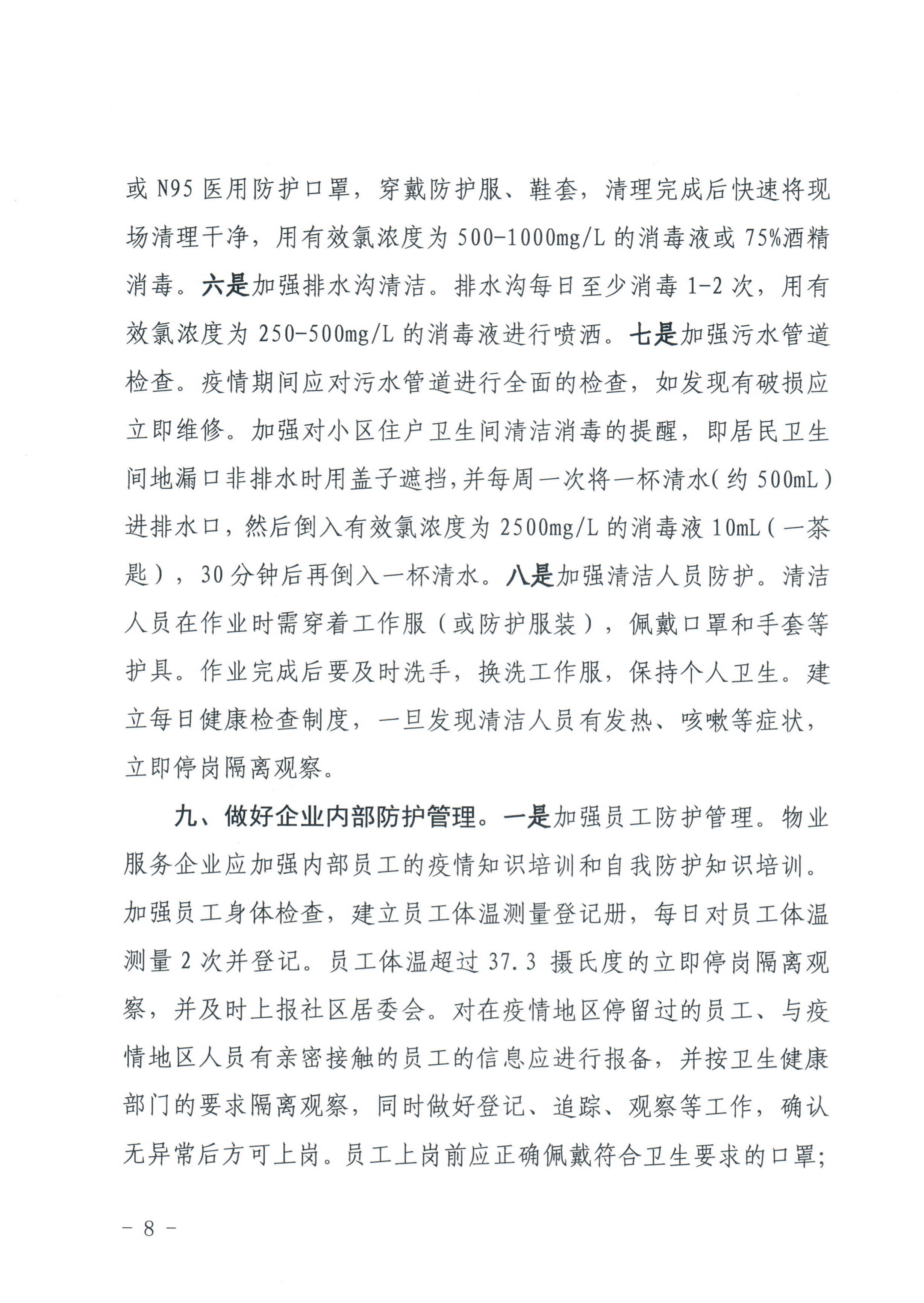 或 N95 医用防护口罩，穿戴防护服、鞋套，清理完成后快速将现场清理干净，用有效氯浓度为 500-1000mg/L 的消毒液或 75%酒精消毒。六是加强排水沟清洁。排水沟每日至少消毒 1-2 次，用有效氯浓度为 250-500mg/L 的消毒液进行喷洒。七是加强污水管道检查。疫情期间应对污水管道进行全面的检查，如发现有破损应立即维修。加强对小区住户卫生间清洁消毒的提醒，即居民卫生间地漏口非排水时用盖子遮挡，并每周一次将一杯清水（约 500mL）进排水口，然后倒入有效氯浓度为 2500mg/L 的消毒液 10mL（一茶匙），30 分钟后再倒入一杯清水。八是加强清洁人员防护。清洁人员在作业时需穿着工作服（或防护服装），佩戴口罩和手套等护具。作业完成后要及时洗手，换洗工作服，保持个人卫生。建立每日健康检查制度，一旦发现清洁人员有发热、咳嗽等症状，立即停岗隔离观察。

九、做好企业内部防护管理。一是加强员工防护管理。物业服务企业应加强内部员工的疫情知识培训和自我防护知识培训。加强员工身体检查，建立员工体温测量登记册，每日对员工体温测量 2 次并登记。员工体温超过 37.3 摄氏度的立即停岗隔离观察，并及时上报社区居委会。对在疫情地区停留过的员工、与疫情地区人员有亲密接触的员工的信息应进行报备，并按卫生健康部门的要求隔离观察，同时做好登记、追踪、观察等工作，确认无异常后方可上岗。员工上岗前应正确佩戴符合卫生要求的口罩;

－ 8 －